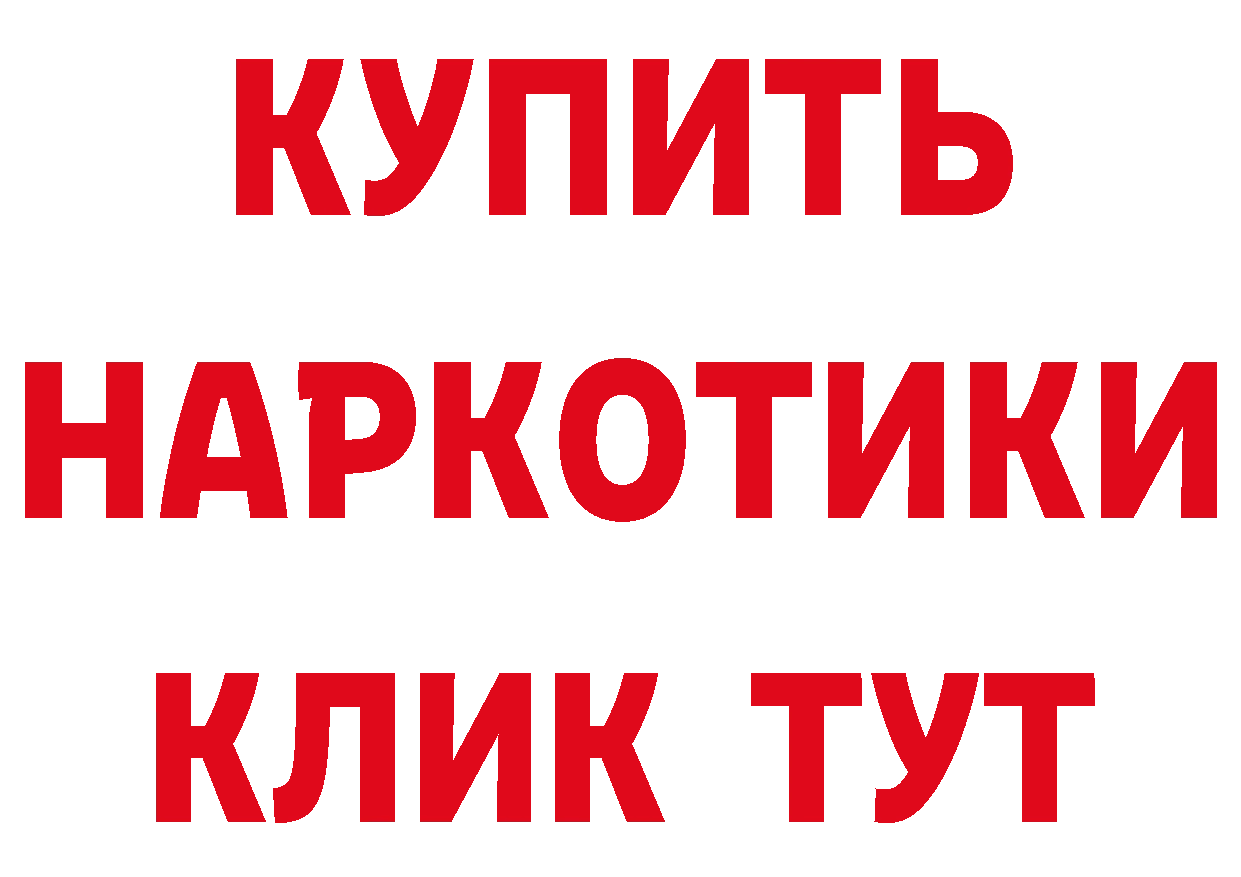 КУПИТЬ НАРКОТИКИ КЛИК ТУТ